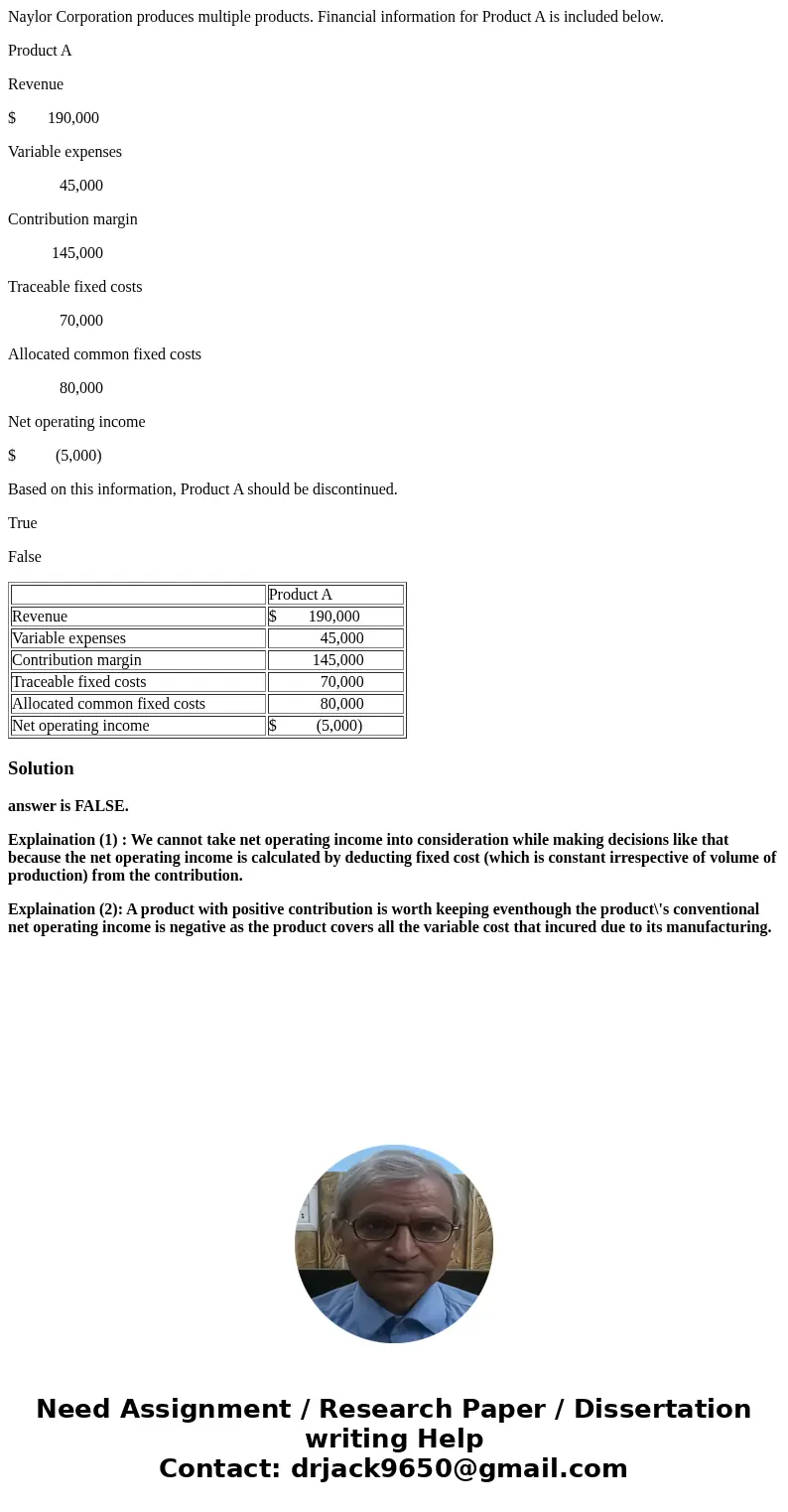 Naylor Corporation produces multiple products. Financial information for Product A is included below.

Product A

Revenue

$ 190,000

Variable expenses

45,000

Contribution margin

145,000

Traceable fixed costs

70,000

Allocated common fixed costs

80,000

Net operating income

$ (5,000)

Based on this information, Product A should be discontinued.

True

False

| | Product A |
|---|---|
| Revenue | $ 190,000 |
| Variable expenses | 45,000 |
| Contribution margin | 145,000 |
| Traceable fixed costs | 70,000 |
| Allocated common fixed costs | 80,000 |
| Net operating income | $ (5,000) |

Solution

answer is FALSE.

Explaination (1) : We cannot take net operating income into consideration while making decisions like that because the net operating income is calculated by deducting fixed cost (which is constant irrespective of volume of production) from the contribution.

Explaination (2): A product with positive contribution is worth keeping eventhough the product\'s conventional net operating income is negative as the product covers all the variable cost that incured due to its manufacturing.

Need Assignment / Research Paper / Dissertation writing Help
Contact: drjack9650@gmail.com